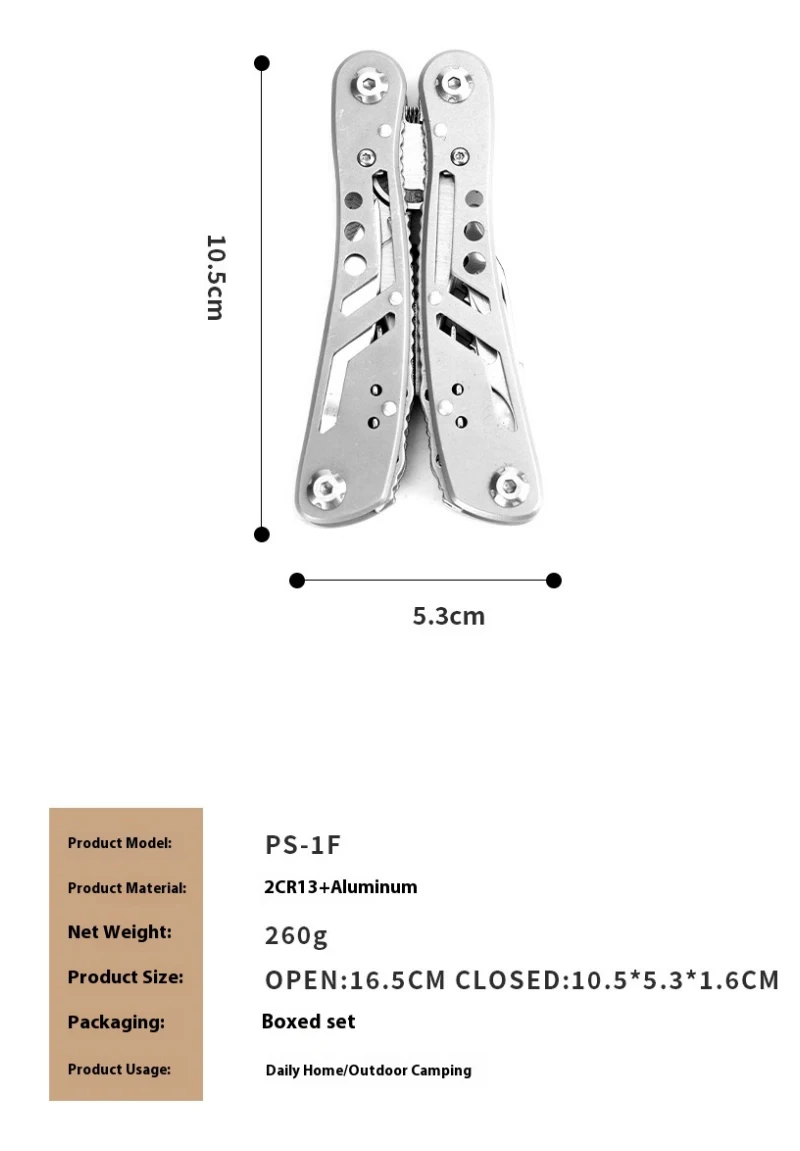 10.5cm

5.3cm

Product Model: PS-1F
Product Material: 2CR13+Aluminum
Net Weight: 260g
Product Size: OPEN:16.5CM CLOSED:10.5*5.3*1.6CM
Packaging: Boxed set
Product Usage: Daily Home/Outdoor Camping